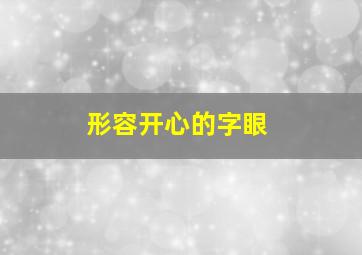 形容开心的字眼